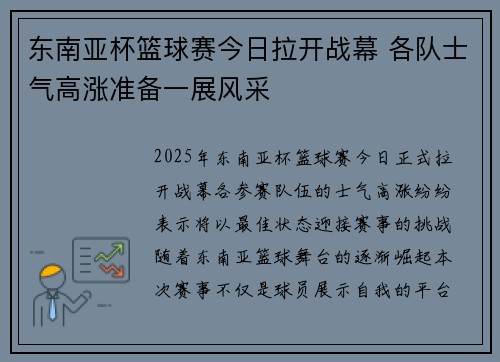 东南亚杯篮球赛今日拉开战幕 各队士气高涨准备一展风采

2025年东南亚杯篮球赛今日正式拉开战幕各参赛队伍的士气高涨纷纷表示将以最佳状态迎接赛事的挑战随着东南亚篮球舞台的逐渐崛起本次赛事不仅是球员展示自我的平台